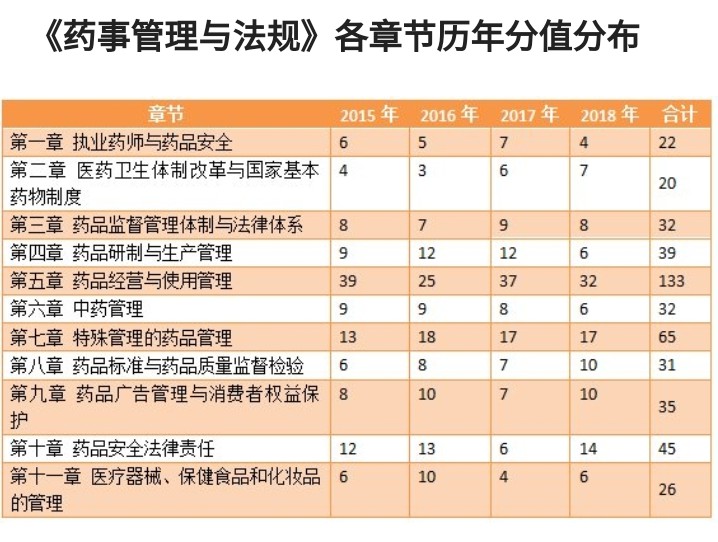 《药事管理与法规》各章节历年分值分布

| 章节 | 2015 年 | 2016 年 | 2017 年 | 2018 年 | 合计 |
|---|---|---|---|---|---|
| 第一章 执业药师与药品安全 | 6 | 5 | 7 | 4 | 22 |
| 第二章 医药卫生体制改革与国家基本药物制度 | 4 | 3 | 6 | 7 | 20 |
| 第三章 药品监督管理体制与法律体系 | 8 | 7 | 9 | 8 | 32 |
| 第四章 药品研制与生产管理 | 9 | 12 | 12 | 6 | 39 |
| 第五章 药品经营与使用管理 | 39 | 25 | 37 | 32 | 133 |
| 第六章 中药管理 | 9 | 9 | 8 | 6 | 32 |
| 第七章 特殊管理的药品管理 | 13 | 18 | 17 | 17 | 65 |
| 第八章 药品标准与药品质量监督检验 | 6 | 8 | 7 | 10 | 31 |
| 第九章 药品广告管理与消费者权益保护 | 8 | 10 | 7 | 10 | 35 |
| 第十章 药品安全法律责任 | 12 | 13 | 6 | 14 | 45 |
| 第十一章 医疗器械、保健食品和化妆品的管理 | 6 | 10 | 4 | 6 | 26 |